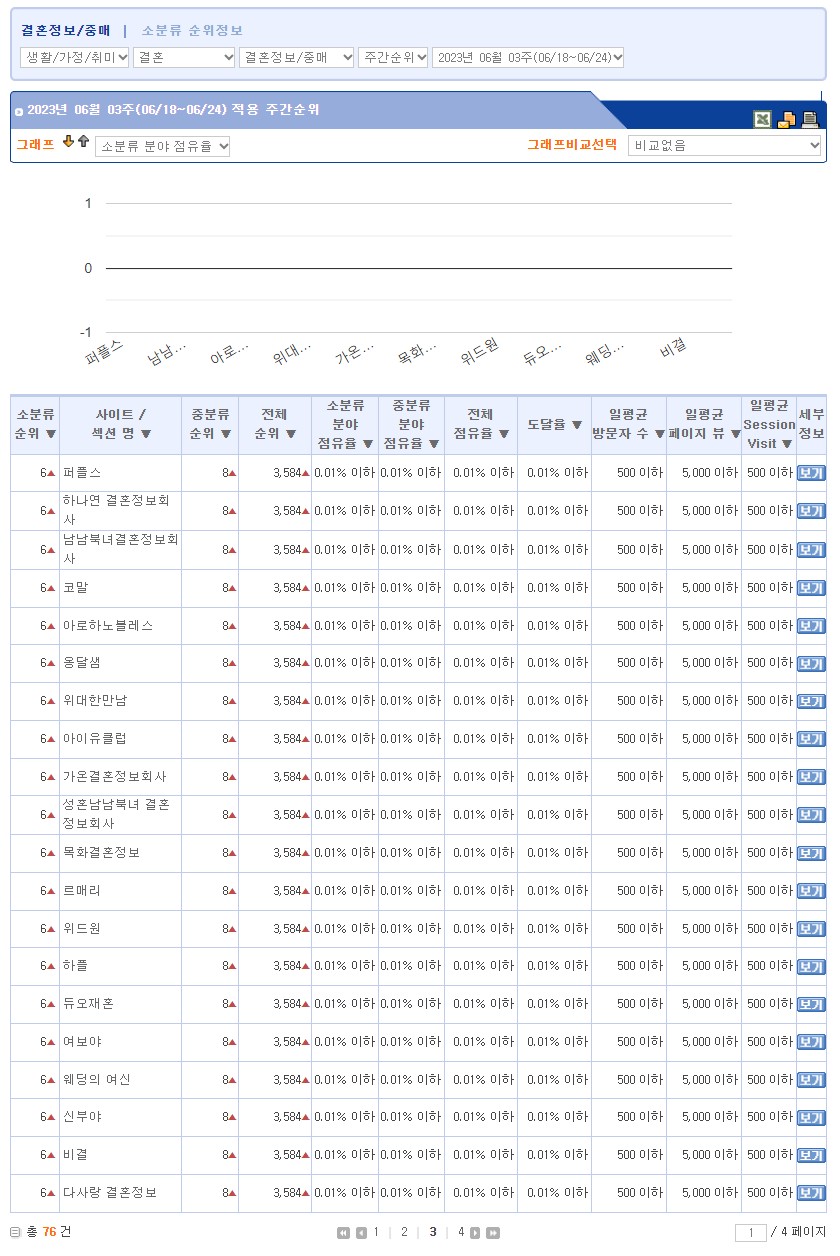 결혼정보/중매 | 소분류 순위정보

생활/가정/취미 결혼 결혼정보/중매 주간순위 2023년 06월 03주(06/18~06/24)

2023년 06월 03주(06/18~06/24) 적용 주간순위

그래프 소분류 분야 점유율 그래프비교선택 비교없음

1
0
-1

퍼플스 남남... 아로... 위대... 가온... 목화... 위드원 듀오... 웨딩... 비결

| 소분류 순위 ▼ | 사이트 / 섹션 명 ▼ | 중분류 순위 ▼ | 전체 순위 ▼ | 소분류 분야 점유율 ▼ | 중분류 분야 점유율 ▼ | 전체 점유율 ▼ | 도달율 ▼ | 일평균 방문자 수 ▼ | 일평균 페이지 뷰 ▼ | 일평균 Session Visit ▼ | 세부 정보 |
|---|---|---|---|---|---|---|---|---|---|---|---|
| 6▲ | 퍼플스 | 8▲ | 3,584▲ | 0.01% 이하 | 0.01% 이하 | 0.01% 이하 | 0.01% 이하 | 500 이하 | 5,000 이하 | 500 이하 | 보기 |
| 6▲ | 하나연 결혼정보회사 | 8▲ | 3,584▲ | 0.01% 이하 | 0.01% 이하 | 0.01% 이하 | 0.01% 이하 | 500 이하 | 5,000 이하 | 500 이하 | 보기 |
| 6▲ | 남남북녀결혼정보회사 | 8▲ | 3,584▲ | 0.01% 이하 | 0.01% 이하 | 0.01% 이하 | 0.01% 이하 | 500 이하 | 5,000 이하 | 500 이하 | 보기 |
| 6▲ | 코말 | 8▲ | 3,584▲ | 0.01% 이하 | 0.01% 이하 | 0.01% 이하 | 0.01% 이하 | 500 이하 | 5,000 이하 | 500 이하 | 보기 |
| 6▲ | 아로하노블레스 | 8▲ | 3,584▲ | 0.01% 이하 | 0.01% 이하 | 0.01% 이하 | 0.01% 이하 | 500 이하 | 5,000 이하 | 500 이하 | 보기 |
| 6▲ | 옹달샘 | 8▲ | 3,584▲ | 0.01% 이하 | 0.01% 이하 | 0.01% 이하 | 0.01% 이하 | 500 이하 | 5,000 이하 | 500 이하 | 보기 |
| 6▲ | 위대한만남 | 8▲ | 3,584▲ | 0.01% 이하 | 0.01% 이하 | 0.01% 이하 | 0.01% 이하 | 500 이하 | 5,000 이하 | 500 이하 | 보기 |
| 6▲ | 아이유클럽 | 8▲ | 3,584▲ | 0.01% 이하 | 0.01% 이하 | 0.01% 이하 | 0.01% 이하 | 500 이하 | 5,000 이하 | 500 이하 | 보기 |
| 6▲ | 가온결혼정보회사 | 8▲ | 3,584▲ | 0.01% 이하 | 0.01% 이하 | 0.01% 이하 | 0.01% 이하 | 500 이하 | 5,000 이하 | 500 이하 | 보기 |
| 6▲ | 성혼남남북녀 결혼정보회사 | 8▲ | 3,584▲ | 0.01% 이하 | 0.01% 이하 | 0.01% 이하 | 0.01% 이하 | 500 이하 | 5,000 이하 | 500 이하 | 보기 |
| 6▲ | 목화결혼정보 | 8▲ | 3,584▲ | 0.01% 이하 | 0.01% 이하 | 0.01% 이하 | 0.01% 이하 | 500 이하 | 5,000 이하 | 500 이하 | 보기 |
| 6▲ | 르매리 | 8▲ | 3,584▲ | 0.01% 이하 | 0.01% 이하 | 0.01% 이하 | 0.01% 이하 | 500 이하 | 5,000 이하 | 500 이하 | 보기 |
| 6▲ | 위드원 | 8▲ | 3,584▲ | 0.01% 이하 | 0.01% 이하 | 0.01% 이하 | 0.01% 이하 | 500 이하 | 5,000 이하 | 500 이하 | 보기 |
| 6▲ | 하플 | 8▲ | 3,584▲ | 0.01% 이하 | 0.01% 이하 | 0.01% 이하 | 0.01% 이하 | 500 이하 | 5,000 이하 | 500 이하 | 보기 |
| 6▲ | 듀오재혼 | 8▲ | 3,584▲ | 0.01% 이하 | 0.01% 이하 | 0.01% 이하 | 0.01% 이하 | 500 이하 | 5,000 이하 | 500 이하 | 보기 |
| 6▲ | 여보야 | 8▲ | 3,584▲ | 0.01% 이하 | 0.01% 이하 | 0.01% 이하 | 0.01% 이하 | 500 이하 | 5,000 이하 | 500 이하 | 보기 |
| 6▲ | 웨딩의 여신 | 8▲ | 3,584▲ | 0.01% 이하 | 0.01% 이하 | 0.01% 이하 | 0.01% 이하 | 500 이하 | 5,000 이하 | 500 이하 | 보기 |
| 6▲ | 신부야 | 8▲ | 3,584▲ | 0.01% 이하 | 0.01% 이하 | 0.01% 이하 | 0.01% 이하 | 500 이하 | 5,000 이하 | 500 이하 | 보기 |
| 6▲ | 비결 | 8▲ | 3,584▲ | 0.01% 이하 | 0.01% 이하 | 0.01% 이하 | 0.01% 이하 | 500 이하 | 5,000 이하 | 500 이하 | 보기 |
| 6▲ | 다사랑 결혼정보 | 8▲ | 3,584▲ | 0.01% 이하 | 0.01% 이하 | 0.01% 이하 | 0.01% 이하 | 500 이하 | 5,000 이하 | 500 이하 | 보기 |

총 76 건

1 | 2 | 3 | 4

1 / 4 페이지